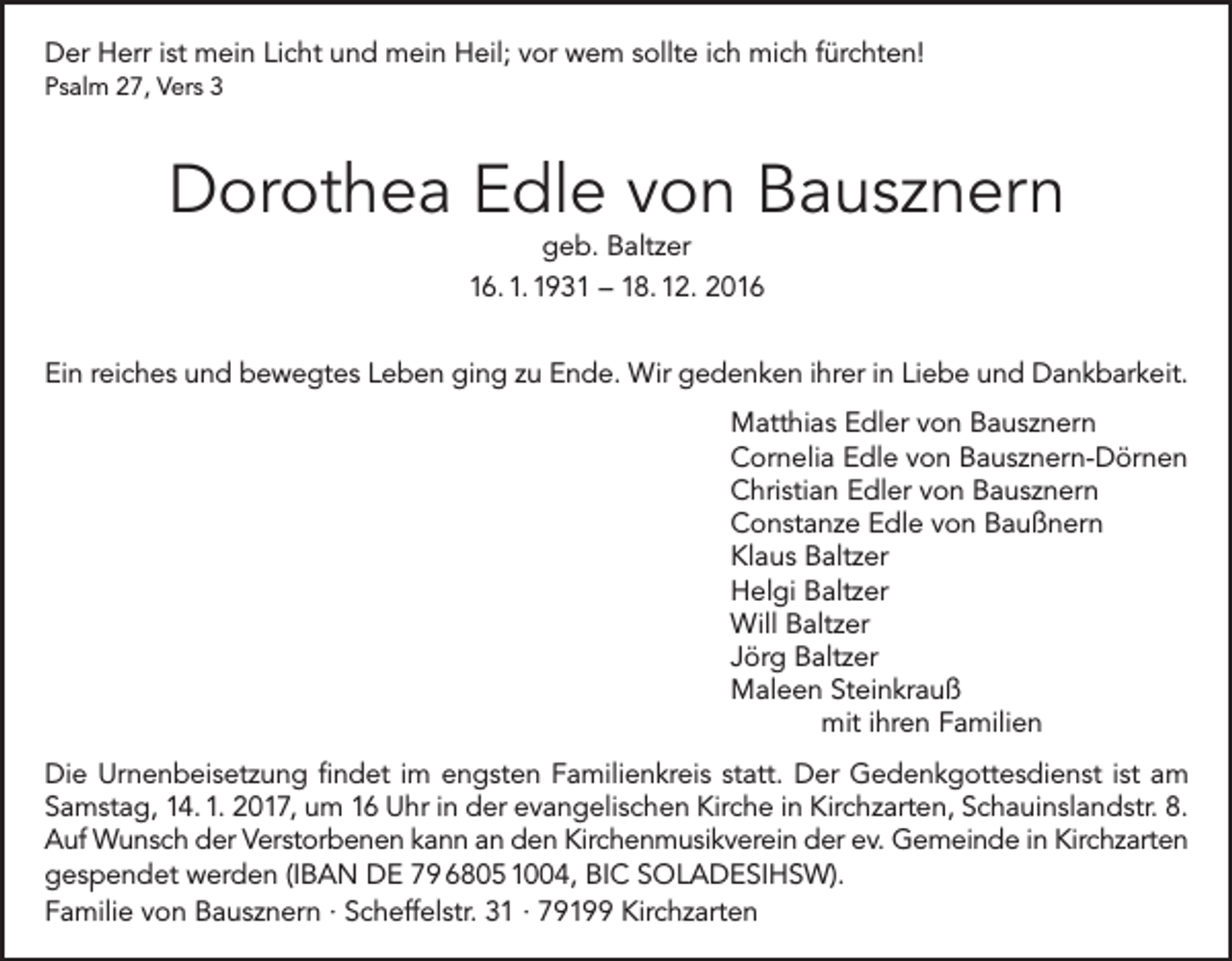 Der Herr ist mein Licht und mein Heil; vor wem sollte ich mich fürchten!
Psalm 27, Vers 3

Dorothea Edle von Bausznern
geb. Baltzer
16. 1. 1931 – 18. 12. 2016

Ein reiches und bewegtes Leben ging zu Ende. Wir gedenken ihrer in Liebe und Dankbarkeit.

Matthias Edler von Bausznern
Cornelia Edle von Bausznern-Dörnen
Christian Edler von Bausznern
Constanze Edle von Baußnern
Klaus Baltzer
Helgi Baltzer
Will Baltzer
Jörg Baltzer
Maleen Steinkrauß
mit ihren Familien

Die Urnenbeisetzung findet im engsten Familienkreis statt. Der Gedenkgottesdienst ist am Samstag, 14. 1. 2017, um 16 Uhr in der evangelischen Kirche in Kirchzarten, Schauinslandstr. 8. Auf Wunsch der Verstorbenen kann an den Kirchenmusikverein der ev. Gemeinde in Kirchzarten gespendet werden (IBAN DE 79 6805 1004, BIC SOLADESIHSW).
Familie von Bausznern · Scheffelstr. 31 · 79199 Kirchzarten